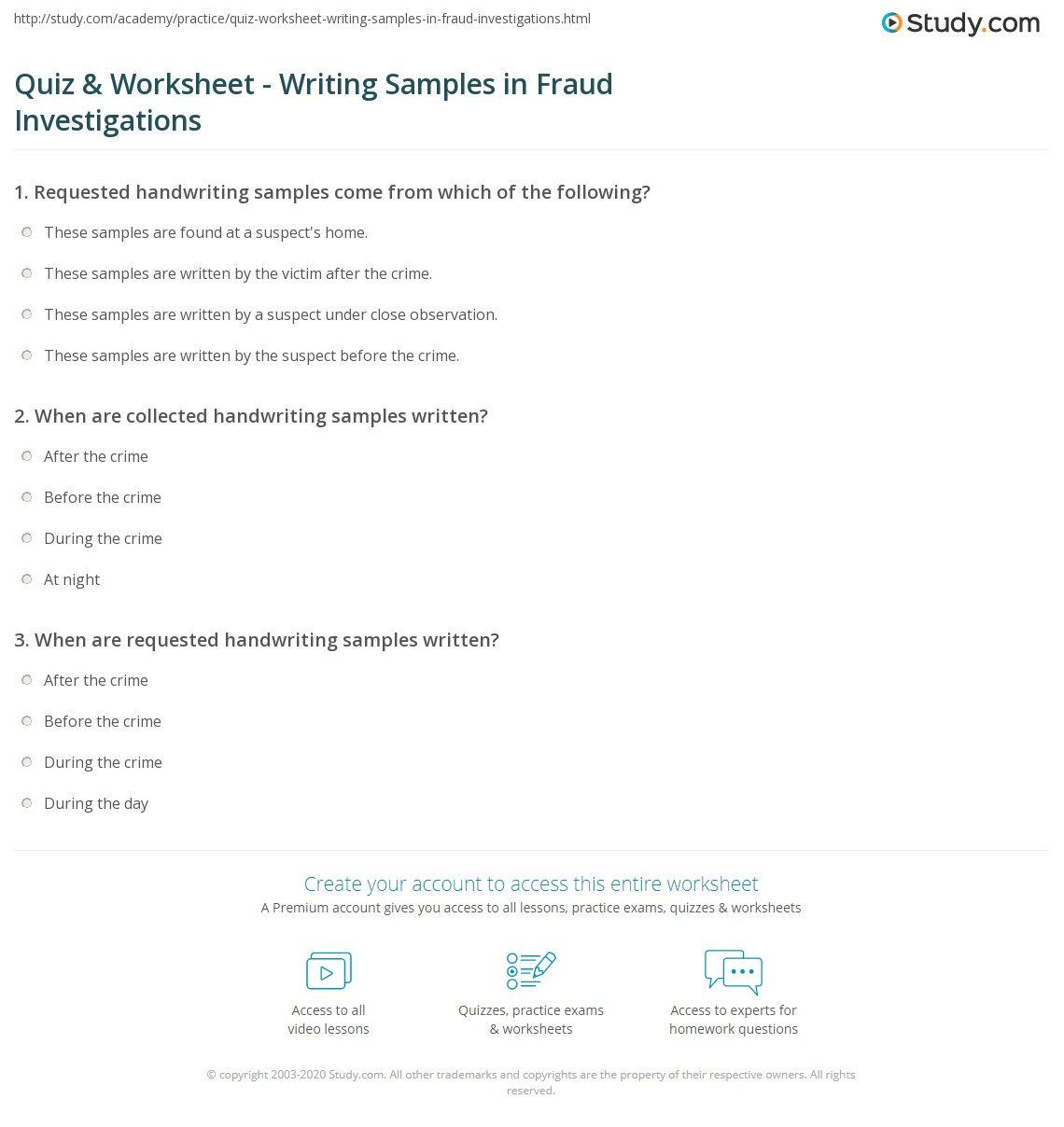 http://study.com/academy/practice/quiz-worksheet-writing-samples-in-fraud-investigations.html

Study.com

Quiz & Worksheet - Writing Samples in Fraud Investigations

1. Requested handwriting samples come from which of the following?

These samples are found at a suspect's home.

These samples are written by the victim after the crime.

These samples are written by a suspect under close observation.

These samples are written by the suspect before the crime.

2. When are collected handwriting samples written?

After the crime

Before the crime

During the crime

At night

3. When are requested handwriting samples written?

After the crime

Before the crime

During the crime

During the day

Create your account to access this entire worksheet

A Premium account gives you access to all lessons, practice exams, quizzes & worksheets

Access to all video lessons

Quizzes, practice exams & worksheets

Access to experts for homework questions

© copyright 2003-2020 Study.com. All other trademarks and copyrights are the property of their respective owners. All rights reserved.